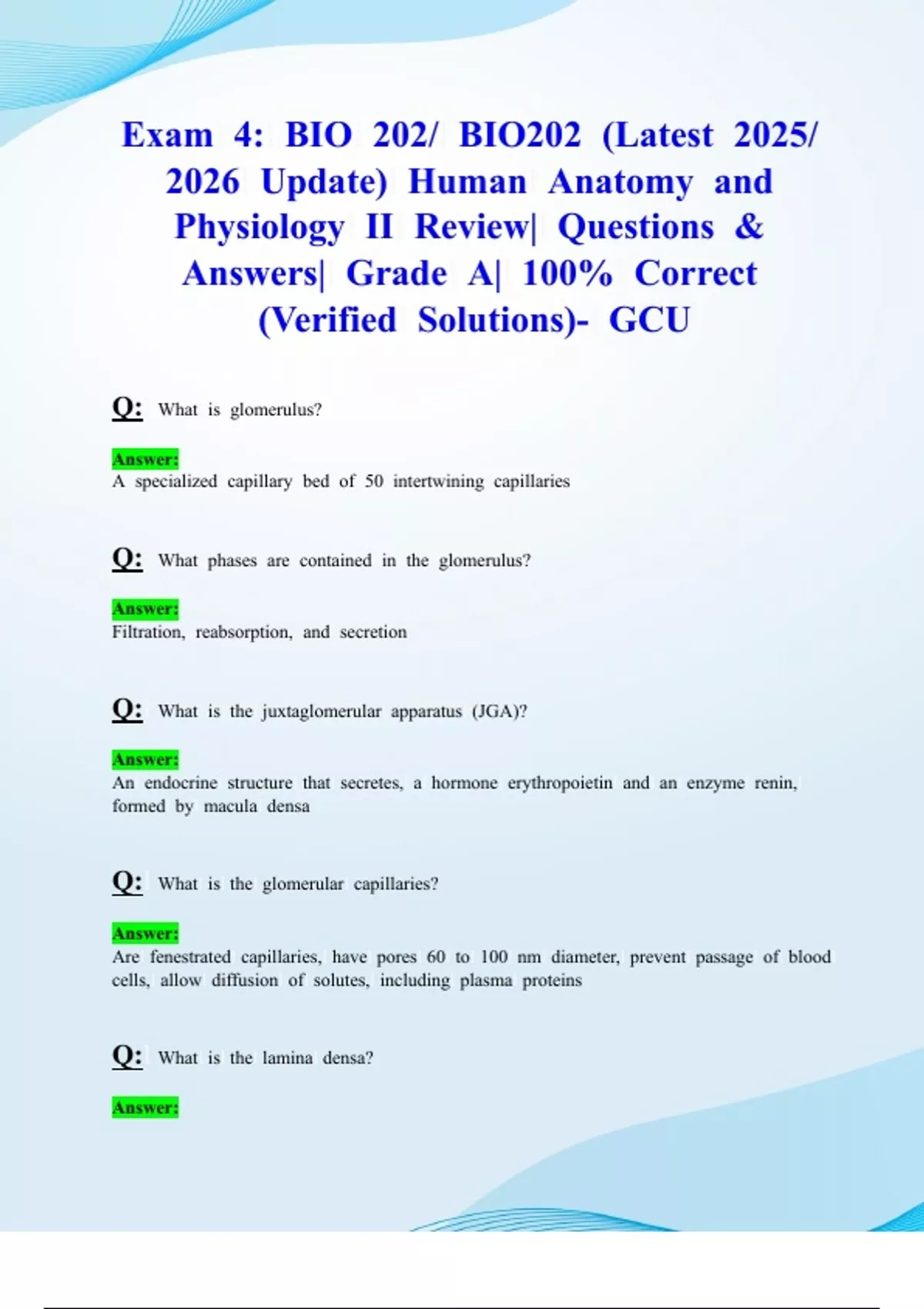 Exam 4: BIO 202/ BIO202 (Latest 2025/ 2026 Update) Human Anatomy and Physiology II Review| Questions & Answers| Grade A| 100% Correct (Verified Solutions)- GCU

Q: What is glomerulus?

Answer:
A specialized capillary bed of 50 intertwining capillaries

Q: What phases are contained in the glomerulus?

Answer:
Filtration, reabsorption, and secretion

Q: What is the juxtaglomerular apparatus (JGA)?

Answer:
An endocrine structure that secretes, a hormone erythropoietin and an enzyme renin, formed by macula densa

Q: What is the glomerular capillaries?

Answer:
Are fenestrated capillaries, have pores 60 to 100 nm diameter, prevent passage of blood cells, allow diffusion of solutes, including plasma proteins

Q: What is the lamina densa?

Answer: